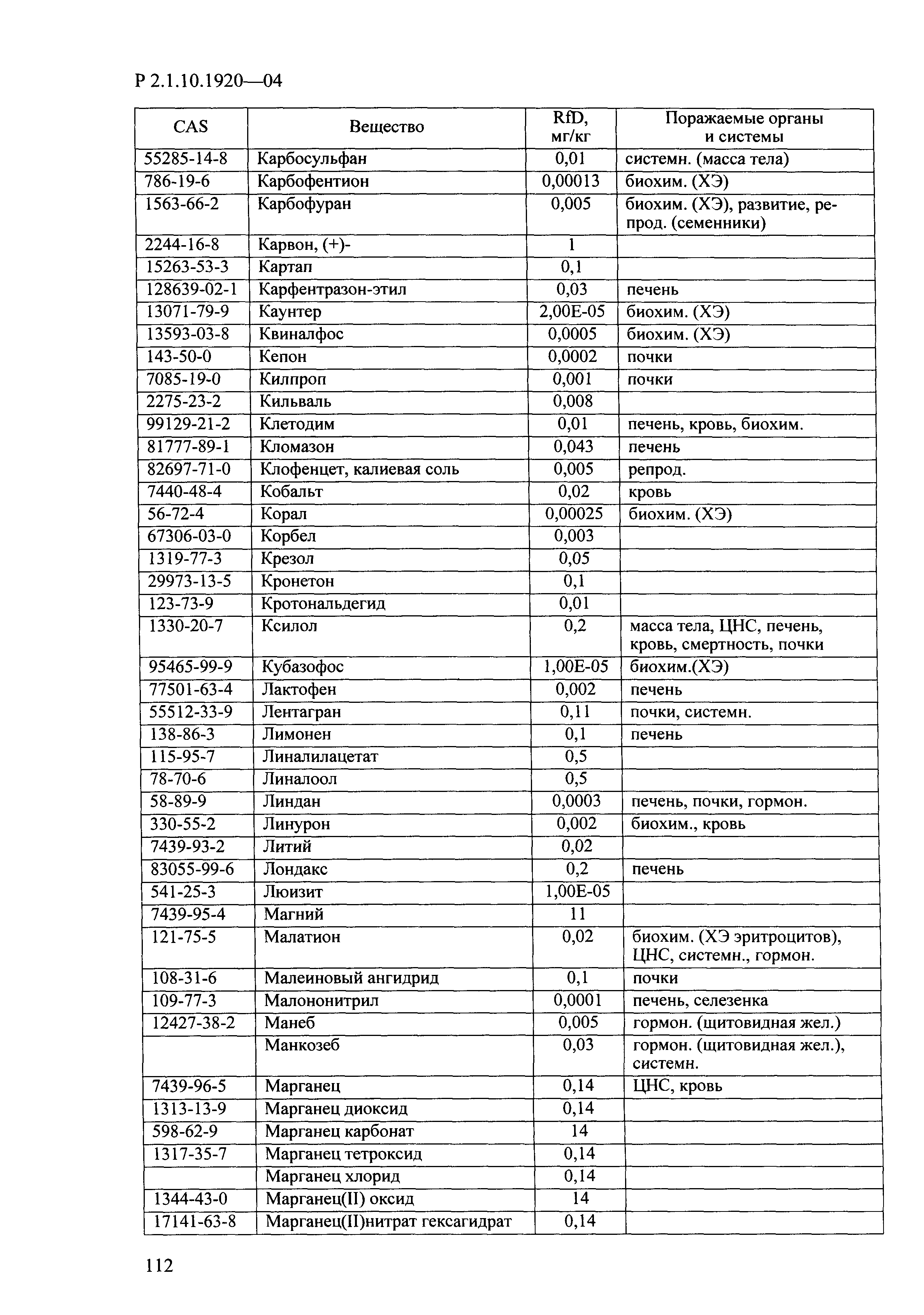 Р 2.1.10.1920—04

| CAS | Вещество | RfD, мг/кг | Поражаемые органы и системы |
|---|---|---|---|
| 55285-14-8 | Карбосульфан | 0,01 | системн. (масса тела) |
| 786-19-6 | Карбофентион | 0,00013 | биохим. (ХЭ) |
| 1563-66-2 | Карбофуран | 0,005 | биохим. (ХЭ), развитие, репрод. (семенники) |
| 2244-16-8 | Карвон, (+)- | 1 | |
| 15263-53-3 | Картап | 0,1 | |
| 128639-02-1 | Карфентразон-этил | 0,03 | печень |
| 13071-79-9 | Каунтер | 2,00E-05 | биохим. (ХЭ) |
| 13593-03-8 | Квиналфос | 0,0005 | биохим. (ХЭ) |
| 143-50-0 | Кепон | 0,0002 | почки |
| 7085-19-0 | Килпроп | 0,001 | почки |
| 2275-23-2 | Кильваль | 0,008 | |
| 99129-21-2 | Клетодим | 0,01 | печень, кровь, биохим. |
| 81777-89-1 | Кломазон | 0,043 | печень |
| 82697-71-0 | Клофенцет, калиевая соль | 0,005 | репрод. |
| 7440-48-4 | Кобальт | 0,02 | кровь |
| 56-72-4 | Корал | 0,00025 | биохим. (ХЭ) |
| 67306-03-0 | Корбел | 0,003 | |
| 1319-77-3 | Крезол | 0,05 | |
| 29973-13-5 | Кронетон | 0,1 | |
| 123-73-9 | Кротональдегид | 0,01 | |
| 1330-20-7 | Ксилол | 0,2 | масса тела, ЦНС, печень, кровь, смертность, почки |
| 95465-99-9 | Кубазофос | 1,00E-05 | биохим.(ХЭ) |
| 77501-63-4 | Лактофен | 0,002 | печень |
| 55512-33-9 | Лентагран | 0,11 | почки, системн. |
| 138-86-3 | Лимонен | 0,1 | печень |
| 115-95-7 | Линалилацетат | 0,5 | |
| 78-70-6 | Линалоол | 0,5 | |
| 58-89-9 | Линдан | 0,0003 | печень, почки, гормон. |
| 330-55-2 | Линурон | 0,002 | биохим., кровь |
| 7439-93-2 | Литий | 0,02 | |
| 83055-99-6 | Лондакс | 0,2 | печень |
| 541-25-3 | Люизит | 1,00E-05 | |
| 7439-95-4 | Магний | 11 | |
| 121-75-5 | Малатион | 0,02 | биохим. (ХЭ эритроцитов), ЦНС, системн., гормон. |
| 108-31-6 | Малеиновый ангидрид | 0,1 | почки |
| 109-77-3 | Малононитрил | 0,0001 | печень, селезенка |
| 12427-38-2 | Манеб | 0,005 | гормон. (щитовидная жел.) |
| | Манкозеб | 0,03 | гормон. (щитовидная жел.), системн. |
| 7439-96-5 | Марганец | 0,14 | ЦНС, кровь |
| 1313-13-9 | Марганец диоксид | 0,14 | |
| 598-62-9 | Марганец карбонат | 14 | |
| 1317-35-7 | Марганец тетроксид | 0,14 | |
| | Марганец хлорид | 0,14 | |
| 1344-43-0 | Марганец(II) оксид | 14 | |
| 17141-63-8 | Марганец(II)нитрат гексагидрат | 0,14 | |

112